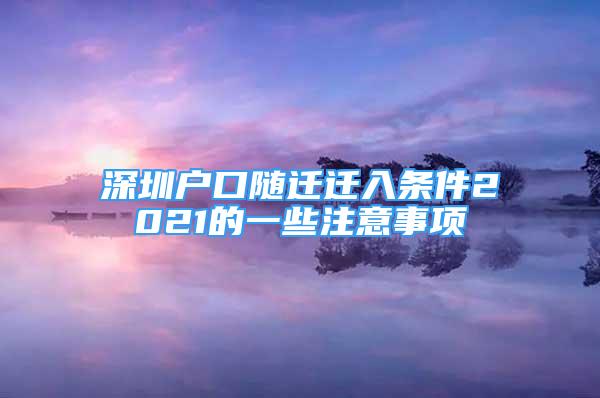 深圳户口随迁迁入条件2021的一些注意事项